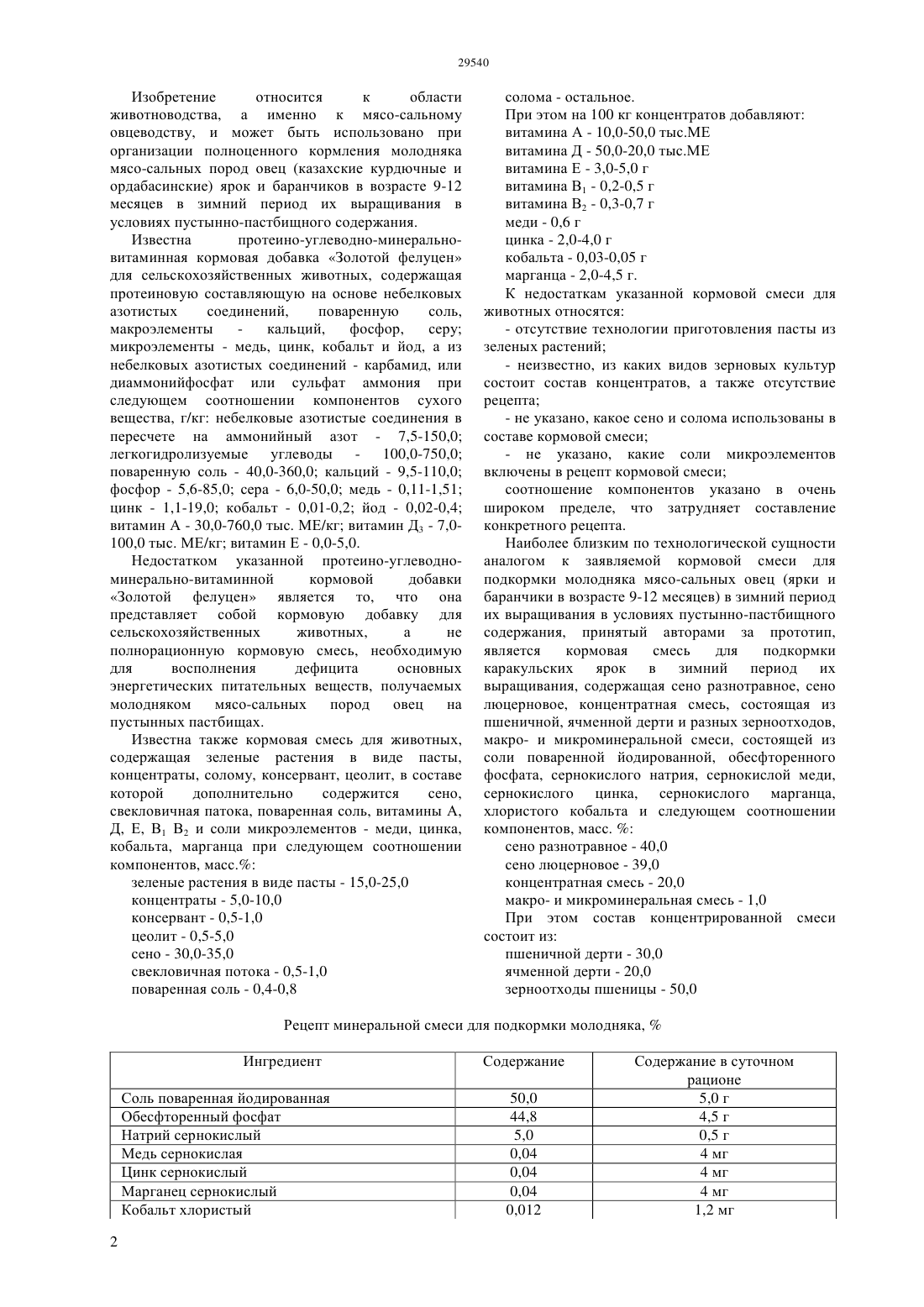 29540

Изобретение относится к области животноводства, а именно к мясо-сальному овцеводству, и может быть использовано при организации полноценного кормления молодняка мясо-сальных пород овец (казахские курдючные и ордабасинские) ярок и баранчиков в возрасте 9-12 месяцев в зимний период их выращивания в условиях пустынно-пастбищного содержания.

Известна протеино-углеводно-минерально-витаминная кормовая добавка «Золотой фелуцен» для сельскохозяйственных животных, содержащая протеиновую составляющую на основе небелковых азотистых соединений, поваренную соль, макроэлементы - кальций, фосфор, серу; микроэлементы - медь, цинк, кобальт и йод, а из небелковых азотистых соединений - карбамид, или диаммонийфосфат или сульфат аммония при следующем соотношении компонентов сухого вещества, г/кг: небелковые азотистые соединения в пересчете на аммонийный азот - 7,5-150,0; легкогидролизуемые углеводы - 100,0-750,0; поваренную соль - 40,0-360,0; кальций - 9,5-110,0; фосфор - 5,6-85,0; сера - 6,0-50,0; медь - 0,11-1,51; цинк - 1,1-19,0; кобальт - 0,01-0,2; йод - 0,02-0,4; витамин А - 30,0-760,0 тыс. МЕ/кг; витамин $Д_3$ - 7,0-100,0 тыс. МЕ/кг; витамин Е - 0,0-5,0.

Недостатком указанной протеино-углеводно-минерально-витаминной кормовой добавки «Золотой фелуцен» является то, что она представляет собой кормовую добавку для сельскохозяйственных животных, а не полнорационную кормовую смесь, необходимую для восполнения дефицита основных энергетических питательных веществ, получаемых молодняком мясо-сальных пород овец на пустынных пастбищах.

Известна также кормовая смесь для животных, содержащая зеленые растения в виде пасты, концентраты, солому, консервант, цеолит, в составе которой дополнительно содержится сено, свекловичная патока, поваренная соль, витамины А, Д, Е, $B_1$ $B_2$ и соли микроэлементов - меди, цинка, кобальта, марганца при следующем соотношении компонентов, масс.%:

зеленые растения в виде пасты - 15,0-25,0
концентраты - 5,0-10,0
консервант - 0,5-1,0
цеолит - 0,5-5,0
сено - 30,0-35,0
свекловичная потока - 0,5-1,0
поваренная соль - 0,4-0,8
солома - остальное.

При этом на 100 кг концентратов добавляют:
витамина А - 10,0-50,0 тыс.МЕ
витамина Д - 50,0-20,0 тыс.МЕ
витамина Е - 3,0-5,0 г
витамина $B_1$ - 0,2-0,5 г
витамина $B_2$ - 0,3-0,7 г
меди - 0,6 г
цинка - 2,0-4,0 г
кобальта - 0,03-0,05 г
марганца - 2,0-4,5 г.

К недостаткам указанной кормовой смеси для животных относятся:

- отсутствие технологии приготовления пасты из зеленых растений;

- неизвестно, из каких видов зерновых культур состоит состав концентратов, а также отсутствие рецепта;

- не указано, какое сено и солома использованы в составе кормовой смеси;

- не указано, какие соли микроэлементов включены в рецепт кормовой смеси;

соотношение компонентов указано в очень широком пределе, что затрудняет составление конкретного рецепта.

Наиболее близким по технологической сущности аналогом к заявляемой кормовой смеси для подкормки молодняка мясо-сальных овец (ярки и баранчики в возрасте 9-12 месяцев) в зимний период их выращивания в условиях пустынно-пастбищного содержания, принятый авторами за прототип, является кормовая смесь для подкормки каракульских ярок в зимний период их выращивания, содержащая сено разнотравное, сено люцерновое, концентратная смесь, состоящая из пшеничной, ячменной дерти и разных зерноотходов, макро- и микроминеральной смеси, состоящей из соли поваренной йодированной, обесфторенного фосфата, сернокислого натрия, сернокислой меди, сернокислого цинка, сернокислого марганца, хлористого кобальта и следующем соотношении компонентов, масс. %:

сено разнотравное - 40,0
сено люцерновое - 39,0
концентратная смесь - 20,0
макро- и микроминеральная смесь - 1,0

При этом состав концентрированной смеси состоит из:
пшеничной дерти - 30,0
ячменной дерти - 20,0
зерноотходы пшеницы - 50,0

Рецепт минеральной смеси для подкормки молодняка, %

| Ингредиент | Содержание | Содержание в суточном рационе |
|---|---|---|
| Соль поваренная йодированная | 50,0 | 5,0 г |
| Обесфторенный фосфат | 44,8 | 4,5 г |
| Натрий сернокислый | 5,0 | 0,5 г |
| Медь сернокислая | 0,04 | 4 мг |
| Цинк сернокислый | 0,04 | 4 мг |
| Марганец сернокислый | 0,04 | 4 мг |
| Кобальт хлористый | 0,012 | 1,2 мг |

2